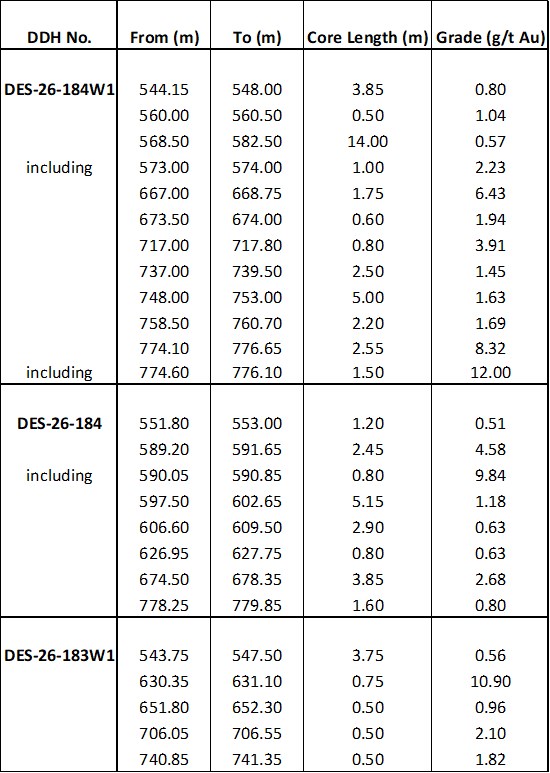 | DDH No. | From (m) | To (m) | Core Length (m) | Grade (g/t Au) |
|---|---|---|---|---|
| DES-26-184W1 | 544.15 | 548.00 | 3.85 | 0.80 |
| | 560.00 | 560.50 | 0.50 | 1.04 |
| | 568.50 | 582.50 | 14.00 | 0.57 |
| including | 573.00 | 574.00 | 1.00 | 2.23 |
| | 667.00 | 668.75 | 1.75 | 6.43 |
| | 673.50 | 674.00 | 0.60 | 1.94 |
| | 717.00 | 717.80 | 0.80 | 3.91 |
| | 737.00 | 739.50 | 2.50 | 1.45 |
| | 748.00 | 753.00 | 5.00 | 1.63 |
| | 758.50 | 760.70 | 2.20 | 1.69 |
| | 774.10 | 776.65 | 2.55 | 8.32 |
| including | 774.60 | 776.10 | 1.50 | 12.00 |
| DES-26-184 | 551.80 | 553.00 | 1.20 | 0.51 |
| | 589.20 | 591.65 | 2.45 | 4.58 |
| including | 590.05 | 590.85 | 0.80 | 9.84 |
| | 597.50 | 602.65 | 5.15 | 1.18 |
| | 606.60 | 609.50 | 2.90 | 0.63 |
| | 626.95 | 627.75 | 0.80 | 0.63 |
| | 674.50 | 678.35 | 3.85 | 2.68 |
| | 778.25 | 779.85 | 1.60 | 0.80 |
| DES-26-183W1 | 543.75 | 547.50 | 3.75 | 0.56 |
| | 630.35 | 631.10 | 0.75 | 10.90 |
| | 651.80 | 652.30 | 0.50 | 0.96 |
| | 706.05 | 706.55 | 0.50 | 2.10 |
| | 740.85 | 741.35 | 0.50 | 1.82 |